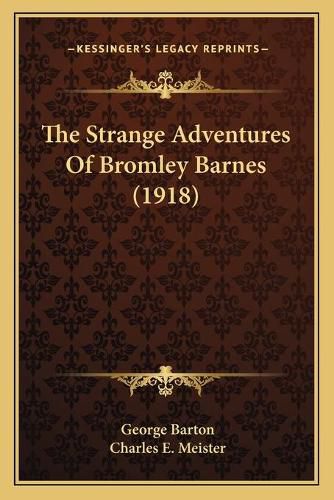 —KESSINGER'S LEGACY REPRINTS—

The Strange Adventures Of Bromley Barnes (1918)

George Barton
Charles E. Meister